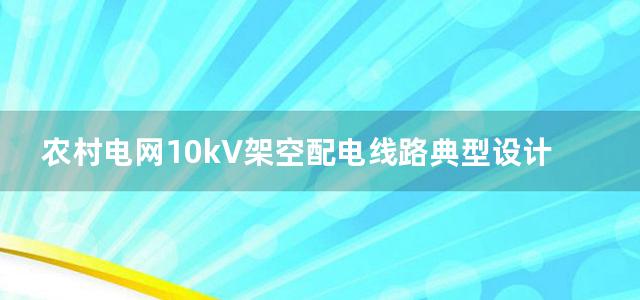 农村电网10kV架空配电线路典型设计